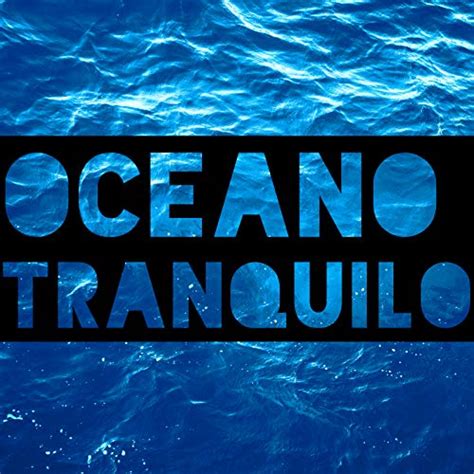 OCEANO
TRANQUILO